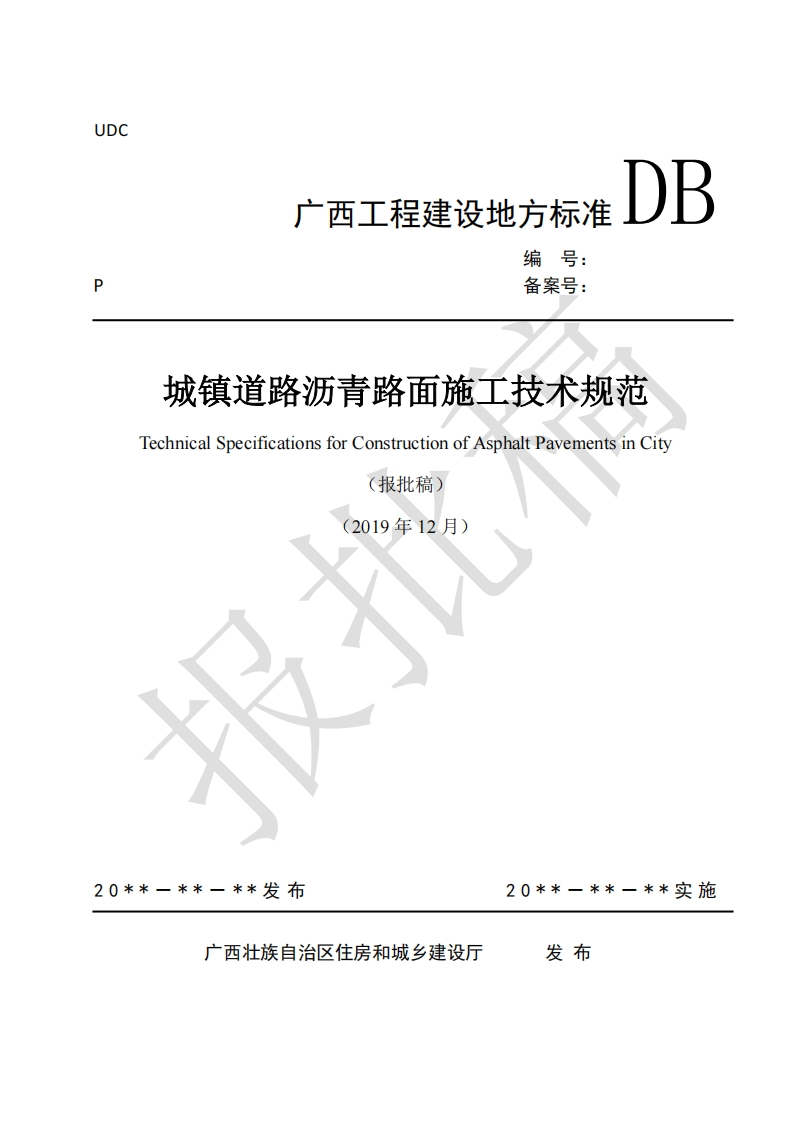 UDC

广西工程建设地方标准 DB

编 号：
P
备案号：

城镇道路沥青路面施工技术规范

Technical Specifications for Construction of Asphalt Pavements in City

（报批稿）

（2019年12月）

20**－**－**发布 20**－**－**实施

广西壮族自治区住房和城乡建设厅 发布

报批稿